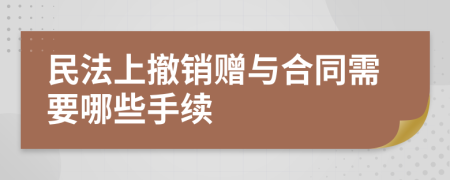 民法上撤销赠与合同需要哪些手续